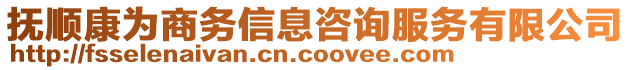 抚顺康为商务信息咨询服务有限公司
http://fsselenaivan.cn.coovee.com